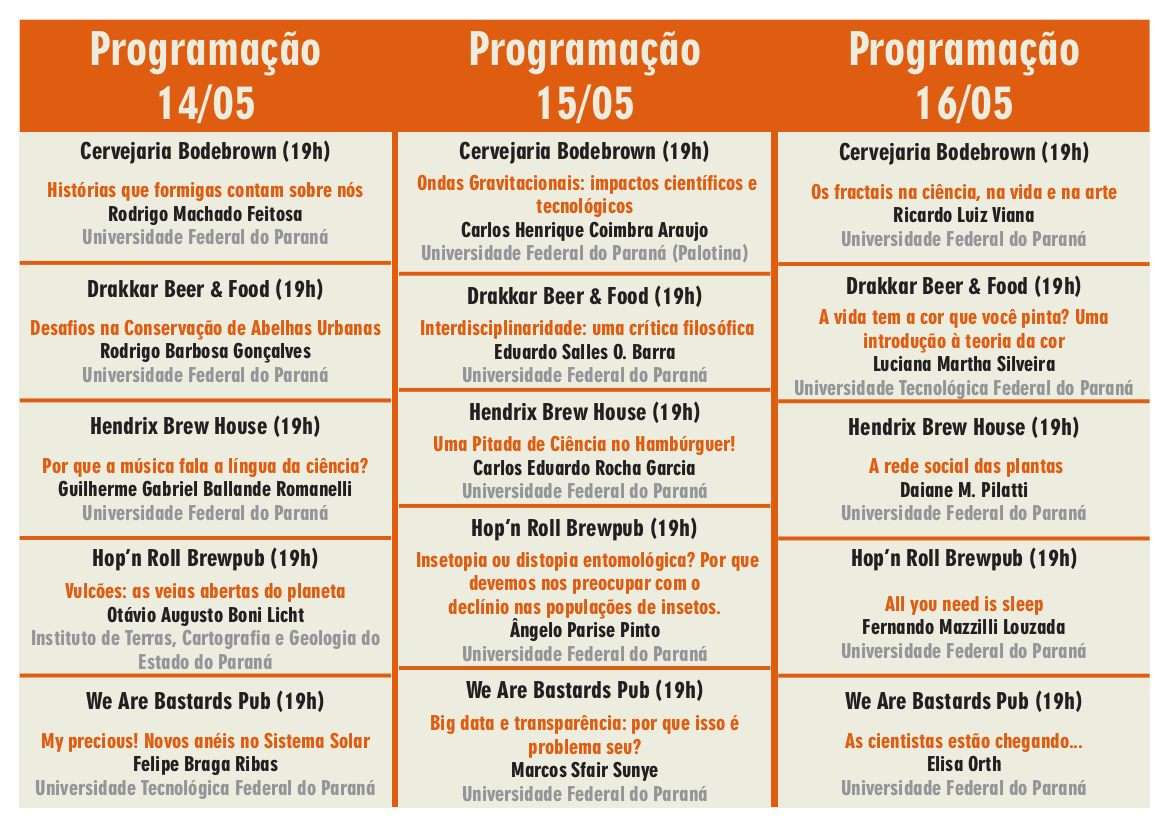 Programação 14/05

Cervejaria Bodebrown (19h)

Histórias que formigas contam sobre nós
Rodrigo Machado Feitosa
Universidade Federal do Paraná

Drakkar Beer & Food (19h)

Desafios na Conservação de Abelhas Urbanas
Rodrigo Barbosa Gonçalves
Universidade Federal do Paraná

Hendrix Brew House (19h)

Por que a música fala a língua da ciência?
Guilherme Gabriel Ballande Romanelli
Universidade Federal do Paraná

Hop'n Roll Brewpub (19h)

Vulcões: as veias abertas do planeta
Otávio Augusto Boni Licht
Instituto de Terras, Cartografia e Geologia do Estado do Paraná

We Are Bastards Pub (19h)

My precious! Novos anéis no Sistema Solar
Felipe Braga Ribas
Universidade Tecnológica Federal do Paraná

Programação 15/05

Cervejaria Bodebrown (19h)

Ondas Gravitacionais: impactos científicos e tecnológicos
Carlos Henrique Coimbra Araujo
Universidade Federal do Paraná (Palotina)

Drakkar Beer & Food (19h)

Interdisciplinaridade: uma crítica filosófica
Eduardo Salles O. Barra
Universidade Federal do Paraná

Hendrix Brew House (19h)

Uma Pitada de Ciência no Hambúrguer!
Carlos Eduardo Rocha Garcia
Universidade Federal do Paraná

Hop'n Roll Brewpub (19h)

Insetopia ou distopia entomológica? Por que devemos nos preocupar com o declínio nas populações de insetos.
Ângelo Parise Pinto
Universidade Federal do Paraná

We Are Bastards Pub (19h)

Big data e transparência: por que isso é problema seu?
Marcos Sfair Sunye
Universidade Federal do Paraná

Programação 16/05

Cervejaria Bodebrown (19h)

Os fractais na ciência, na vida e na arte
Ricardo Luiz Viana
Universidade Federal do Paraná

Drakkar Beer & Food (19h)

A vida tem a cor que você pinta? Uma introdução à teoria da cor
Luciana Martha Silveira
Universidade Tecnológica Federal do Paraná

Hendrix Brew House (19h)

A rede social das plantas
Daiane M. Pilatti
Universidade Federal do Paraná

Hop'n Roll Brewpub (19h)

All you need is sleep
Fernando Mazzilli Louzada
Universidade Federal do Paraná

We Are Bastards Pub (19h)

As cientistas estão chegando...
Elisa Orth
Universidade Federal do Paraná